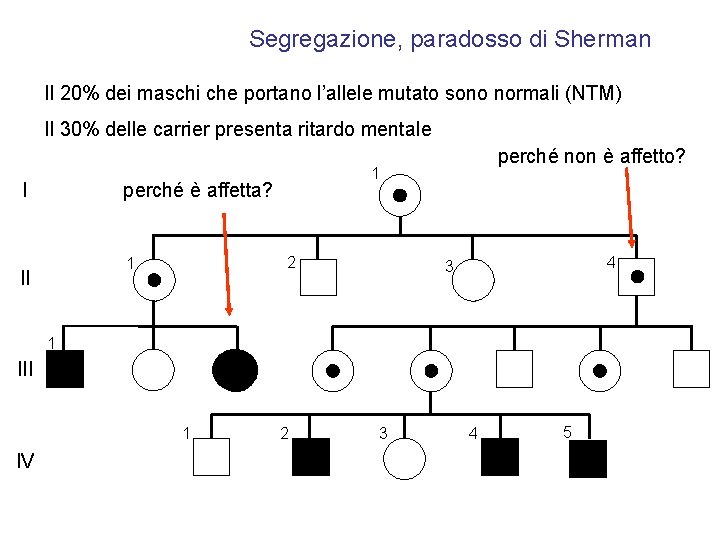 Segregazione, paradosso di Sherman

Il 20% dei maschi che portano l'allele mutato sono normali (NTM)

Il 30% delle carrier presenta ritardo mentale

perché non è affetto?

perché è affetta?

I
1

II
1
2
3
4

III
1

IV
1
2
3
4
5